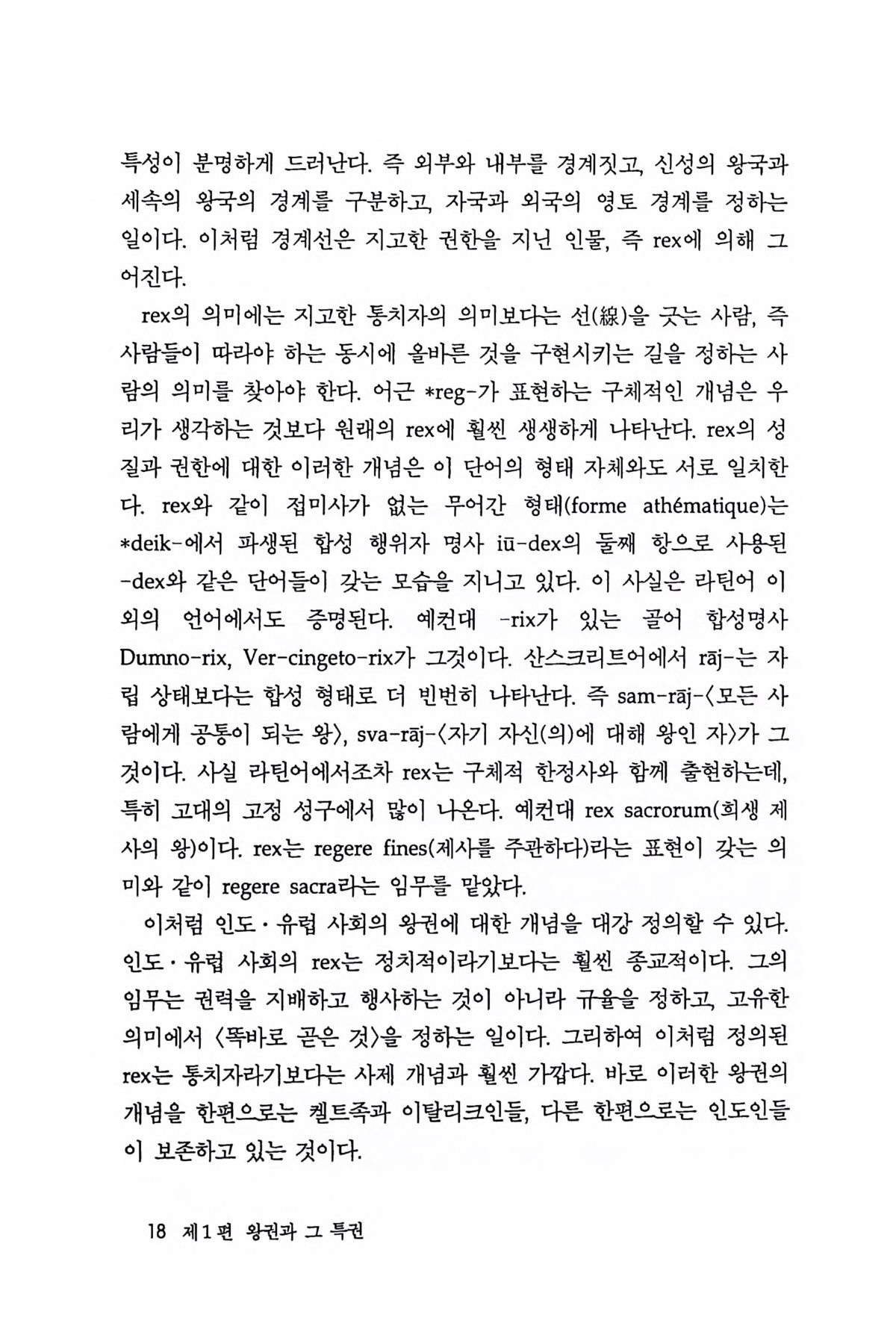 특성이 분명하게 드러난다. 즉 외부와 내부를 경계짓고, 신성의 왕국과 세속의 왕국의 경계를 구분하고, 자국과 외국의 영토 경계를 정하는 일이다. 이처럼 경계선은 지고한 권한을 지닌 인물, 즉 rex에 의해 그어진다.

rex의 의미에는 지고한 통치자의 의미보다는 선(線)을 긋는 사람, 즉 사람들이 따라야 하는 동시에 올바른 것을 구현시키는 길을 정하는 사람의 의미를 찾아야 한다. 어근 *reg-가 표현하는 구체적인 개념은 우리가 생각하는 것보다 원래의 rex에 훨씬 생생하게 나타난다. rex의 성질과 권한에 대한 이러한 개념은 이 단어의 형태 자체와도 서로 일치한다. rex와 같이 접미사가 없는 무어간 형태(forme athématique)는 *deik-에서 파생된 합성 행위자 명사 iū-dex의 둘째 항으로 사용된 -dex와 같은 단어들이 갖는 모습을 지니고 있다. 이 사실은 라틴어 이외의 언어에서도 증명된다. 예컨대 -rix가 있는 골어 합성명사 Dumno-rix, Ver-cingeto-rix가 그것이다. 산스크리트어에서 rāj-는 자립 상태보다는 합성 형태로 더 빈번히 나타난다. 즉 sam-rāj-〈모든 사람에게 공통이 되는 왕〉, sva-rāj-〈자기 자신(의)에 대해 왕인 자〉가 그것이다. 사실 라틴어에서조차 rex는 구체적 한정사와 함께 출현하는데, 특히 고대의 고정 성구에서 많이 나온다. 예컨대 rex sacrorum(희생 제사의 왕)이다. rex는 regere fines(제사를 주관하다)라는 표현이 갖는 의미와 같이 regere sacra라는 임무를 맡았다.

이처럼 인도·유럽 사회의 왕권에 대한 개념을 대강 정의할 수 있다. 인도·유럽 사회의 rex는 정치적이라기보다는 훨씬 종교적이다. 그의 임무는 권력을 지배하고 행사하는 것이 아니라 규율을 정하고, 고유한 의미에서 〈똑바로 곧은 것〉을 정하는 일이다. 그리하여 이처럼 정의된 rex는 통치자라기보다는 사제 개념과 훨씬 가깝다. 바로 이러한 왕권의 개념을 한편으로는 켈트족과 이탈리크인들, 다른 한편으로는 인도인들이 보존하고 있는 것이다.

18 제1편 왕권과 그 특권